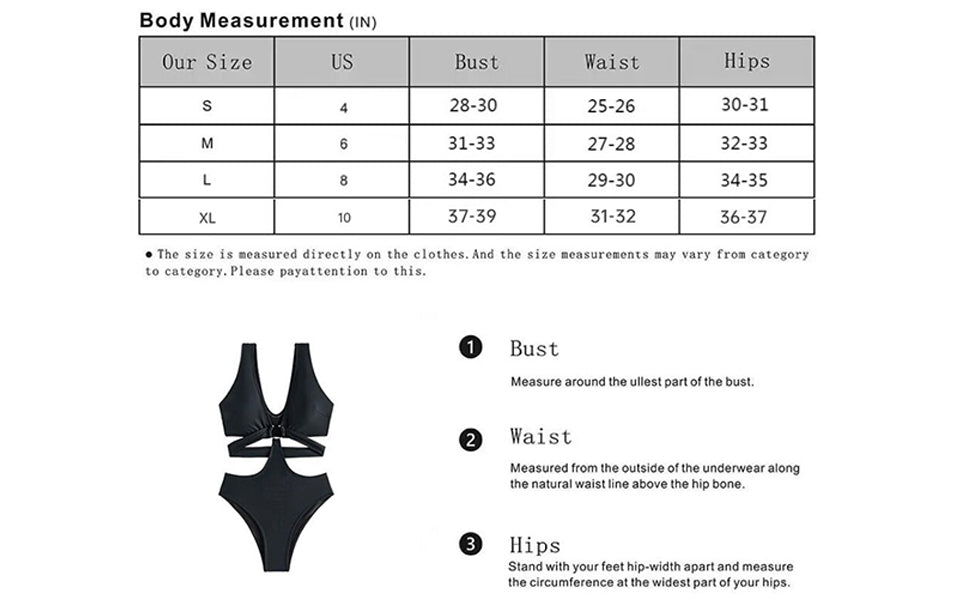 Body Measurement (IN)

| Our Size | US | Bust | Waist | Hips |
|---|---|---|---|---|
| S | 4 | 28-30 | 25-26 | 30-31 |
| M | 6 | 31-33 | 27-28 | 32-33 |
| L | 8 | 34-36 | 29-30 | 34-35 |
| XL | 10 | 37-39 | 31-32 | 36-37 |

● The size is measured directly on the clothes. And the size measurements may vary from category to category. Please payattention to this.

1 Bust
Measure around the ullest part of the bust.

2 Waist
Measured from the outside of the underwear along the natural waist line above the hip bone.

3 Hips
Stand with your feet hip-width apart and measure the circumference at the widest part of your hips.